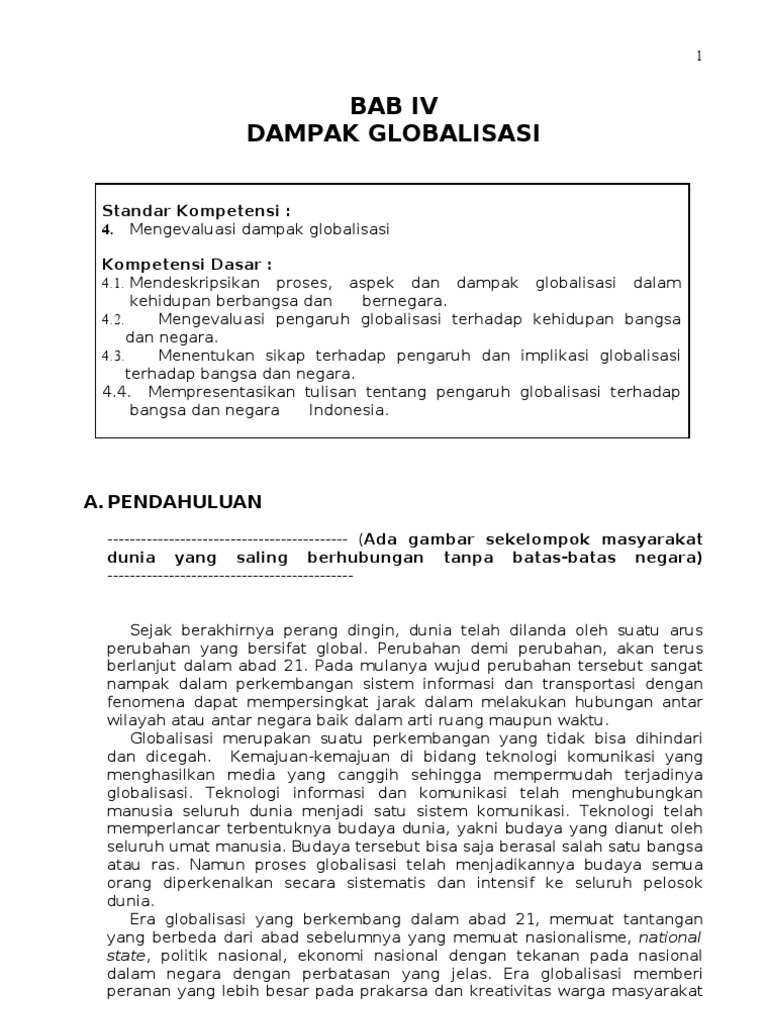 1

BAB IV
DAMPAK GLOBALISASI

Standar Kompetensi :
4. Mengevaluasi dampak globalisasi

Kompetensi Dasar :
4.1. Mendeskripsikan proses, aspek dan dampak globalisasi dalam kehidupan berbangsa dan bernegara.
4.2. Mengevaluasi pengaruh globalisasi terhadap kehidupan bangsa dan negara.
4.3. Menentukan sikap terhadap pengaruh dan implikasi globalisasi terhadap bangsa dan negara.
4.4. Mempresentasikan tulisan tentang pengaruh globalisasi terhadap bangsa dan negara Indonesia.

A. PENDAHULUAN

------------------------------------------- (Ada gambar sekelompok masyarakat dunia yang saling berhubungan tanpa batas-batas negara) --------------------------------------------

Sejak berakhirnya perang dingin, dunia telah dilanda oleh suatu arus perubahan yang bersifat global. Perubahan demi perubahan, akan terus berlanjut dalam abad 21. Pada mulanya wujud perubahan tersebut sangat nampak dalam perkembangan sistem informasi dan transportasi dengan fenomena dapat mempersingkat jarak dalam melakukan hubungan antar wilayah atau antar negara baik dalam arti ruang maupun waktu.
Globalisasi merupakan suatu perkembangan yang tidak bisa dihindari dan dicegah. Kemajuan-kemajuan di bidang teknologi komunikasi yang menghasilkan media yang canggih sehingga mempermudah terjadinya globalisasi. Teknologi informasi dan komunikasi telah menghubungkan manusia seluruh dunia menjadi satu sistem komunikasi. Teknologi telah memperlancar terbentuknya budaya dunia, yakni budaya yang dianut oleh seluruh umat manusia. Budaya tersebut bisa saja berasal salah satu bangsa atau ras. Namun proses globalisasi telah menjadikannya budaya semua orang diperkenalkan secara sistematis dan intensif ke seluruh pelosok dunia.
Era globalisasi yang berkembang dalam abad 21, memuat tantangan yang berbeda dari abad sebelumnya yang memuat nasionalisme, national state, politik nasional, ekonomi nasional dengan tekanan pada nasional dalam negara dengan perbatasan yang jelas. Era globalisasi memberi peranan yang lebih besar pada prakarsa dan kreativitas warga masyarakat